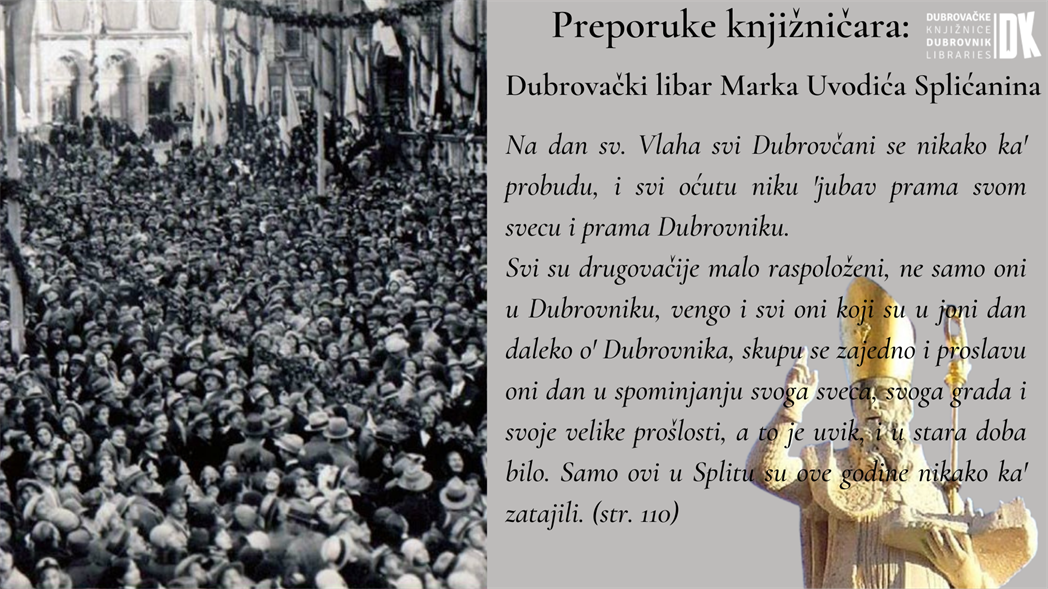 Preporuke knjižničara:

DUBROVAČKE KNJIŽNICE DUBROVNIK LIBRARIES DK

Dubrovački libar Marka Uvodića Splićanina

Na dan sv. Vlaha svi Dubrovčani se nikako ka' probudu, i svi oćutu niku 'jubav prama svom svecu i prama Dubrovniku.
Svi su drugovačije malo raspoloženi, ne samo oni u Dubrovniku, vengo i svi oni koji su u joni dan daleko o' Dubrovnika, skupu se zajedno i proslavu oni dan u spominjanju svoga sveca, svoga grada i svoje velike prošlosti, a to je uvik, i u stara doba bilo. Samo ovi u Splitu su ove godine nikako ka' zatajili. (str. 110)